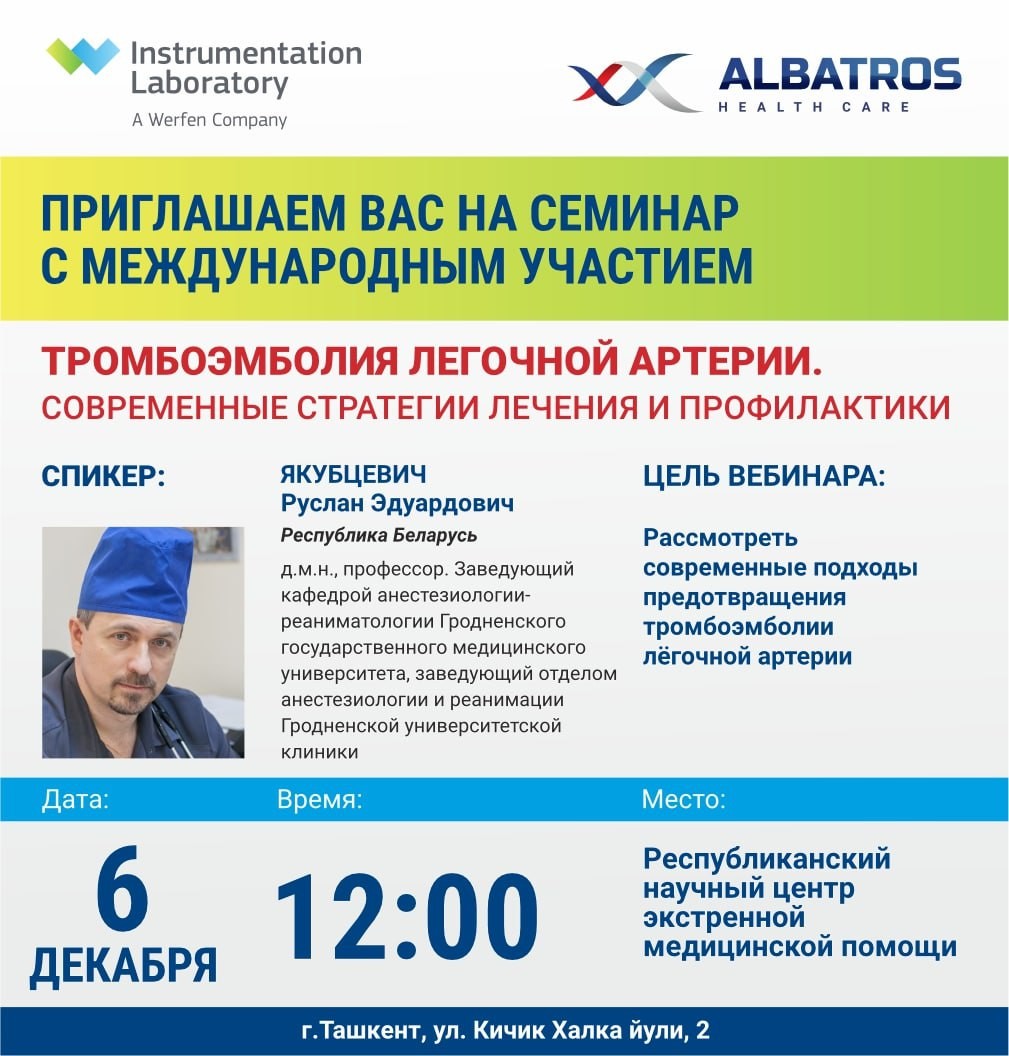 Instrumentation Laboratory
A Werfen Company

ALBATROS
HEALTH CARE

ПРИГЛАШАЕМ ВАС НА СЕМИНАР С МЕЖДУНАРОДНЫМ УЧАСТИЕМ

ТРОМБОЭМБОЛИЯ ЛЕГОЧНОЙ АРТЕРИИ.
СОВРЕМЕННЫЕ СТРАТЕГИИ ЛЕЧЕНИЯ И ПРОФИЛАКТИКИ

СПИКЕР:

ЯКУБЦЕВИЧ
Руслан Эдуардович
Республика Беларусь

д.м.н., профессор. Заведующий кафедрой анестезиологии-реаниматологии Гродненского государственного медицинского университета, заведующий отделом анестезиологии и реанимации Гродненской университетской клиники

ЦЕЛЬ ВЕБИНАРА:

Рассмотреть современные подходы предотвращения тромбоэмболии лёгочной артерии

Дата:
6
ДЕКАБРЯ

Время:
12:00

Место:
Республиканский научный центр экстренной медицинской помощи

г.Ташкент, ул. Кичик Халка йули, 2